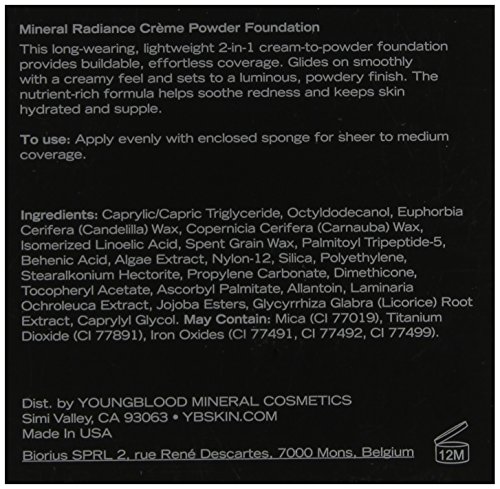 Mineral Radiance Crème Powder Foundation

This long-wearing, lightweight 2-in-1 cream-to-powder foundation provides buildable, effortless coverage. Glides on smoothly with a creamy feel and sets to a luminous, powdery finish. The nutrient-rich formula helps soothe redness and keeps skin hydrated and supple.

To use: Apply evenly with enclosed sponge for sheer to medium coverage.

Ingredients: Caprylic/Capric Triglyceride, Octyldodecanol, Euphorbia Cerifera (Candelilla) Wax, Copernicia Cerifera (Carnauba) Wax, Isomerized Linoelic Acid, Spent Grain Wax, Palmitoyl Tripeptide-5, Behenic Acid, Algae Extract, Nylon-12, Silica, Polyethylene, Stearalkonium Hectorite, Propylene Carbonate, Dimethicone, Tocopheryl Acetate, Ascorbyl Palmitate, Allantoin, Laminaria Ochroleuca Extract, Jojoba Esters, Glycyrrhiza Glabra (Licorice) Root Extract, Caprylyl Glycol. May Contain: Mica (CI 77019), Titanium Dioxide (CI 77891), Iron Oxides (CI 77491, CI 77492, CI 77499).

Dist. by YOUNGBLOOD MINERAL COSMETICS
Simi Valley, CA 93063 • YBSKIN.COM
Made In USA
Biorius SPRL 2, rue René Descartes, 7000 Mons, Belgium

12M